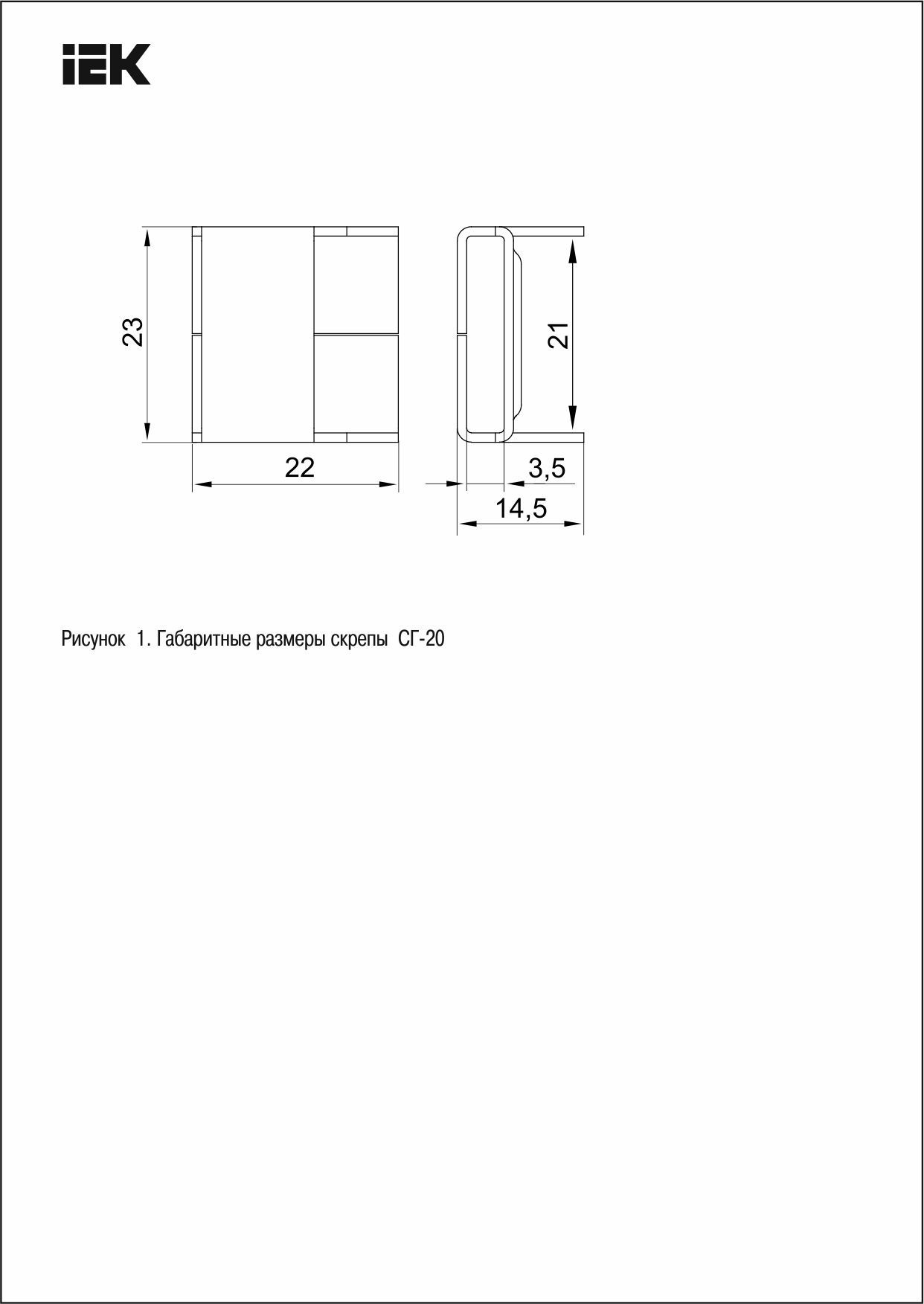 IEK

23

22

21

3,5

14,5

Рисунок 1. Габаритные размеры скрепы СГ-20